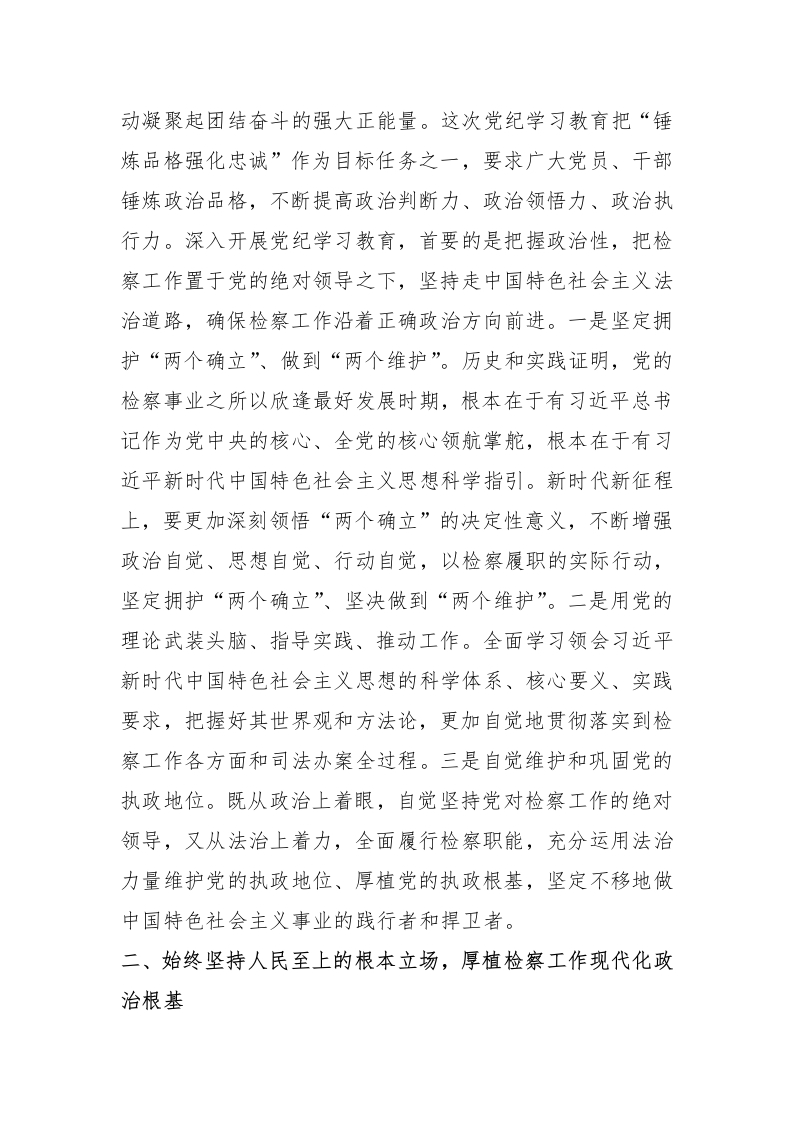 动凝聚起团结奋斗的强大正能量。这次党纪学习教育把“锤炼品格强化忠诚”作为目标任务之一，要求广大党员、干部锤炼政治品格，不断提高政治判断力、政治领悟力、政治执行力。深入开展党纪学习教育，首要的是把握政治性，把检察工作置于党的绝对领导之下，坚持走中国特色社会主义法治道路，确保检察工作沿着正确政治方向前进。一是坚定拥护“两个确立”、做到“两个维护”。历史和实践证明，党的检察事业之所以欣逢最好发展时期，根本在于有习近平总书记作为党中央的核心、全党的核心领航掌舵，根本在于有习近平新时代中国特色社会主义思想科学指引。新时代新征程上，要更加深刻领悟“两个确立”的决定性意义，不断增强政治自觉、思想自觉、行动自觉，以检察履职的实际行动，坚定拥护“两个确立”、坚决做到“两个维护”。二是用党的理论武装头脑、指导实践、推动工作。全面学习领会习近平新时代中国特色社会主义思想的科学体系、核心要义、实践要求，把握好其世界观和方法论，更加自觉地贯彻落实到检察工作各方面和司法办案全过程。三是自觉维护和巩固党的执政地位。既从政治上着眼，自觉坚持党对检察工作的绝对领导，又从法治上着力，全面履行检察职能，充分运用法治力量维护党的执政地位、厚植党的执政根基，坚定不移地做中国特色社会主义事业的践行者和捍卫者。

二、始终坚持人民至上的根本立场，厚植检察工作现代化政治根基